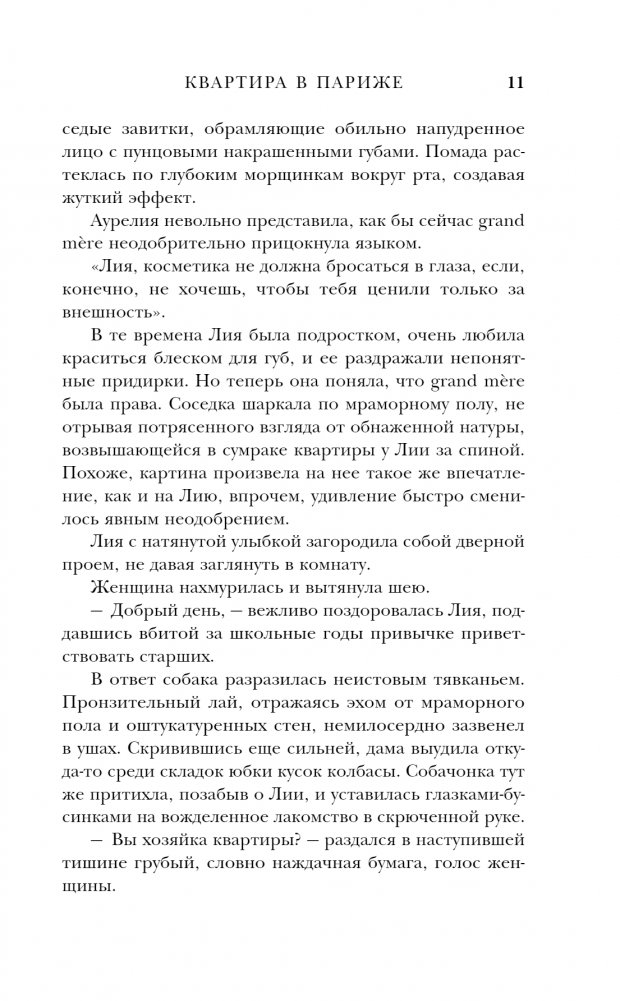 КВАРТИРА В ПАРИЖЕ 11

седые завитки, обрамляющие обильно напудренное лицо с пунцовыми накрашенными губами. Помада растеклась по глубоким морщинкам вокруг рта, создавая жуткий эффект.

Аурелия невольно представила, как бы сейчас grand mère неодобрительно прицокнула языком.

«Лия, косметика не должна бросаться в глаза, если, конечно, не хочешь, чтобы тебя ценили только за внешность».

В те времена Лия была подростком, очень любила краситься блеском для губ, и ее раздражали непонятные придирки. Но теперь она поняла, что grand mère была права. Соседка шаркала по мраморному полу, не отрывая потрясенного взгляда от обнаженной натуры, возвышающейся в сумраке квартиры у Лии за спиной. Похоже, картина произвела на нее такое же впечатление, как и на Лию, впрочем, удивление быстро сменилось явным неодобрением.

Лия с натянутой улыбкой загородила собой дверной проем, не давая заглянуть в комнату.

Женщина нахмурилась и вытянула шею.

— Добрый день, — вежливо поздоровалась Лия, поддавшись вбитой за школьные годы привычке приветствовать старших.

В ответ собака разразилась неистовым тявканьем. Пронзительный лай, отражаясь эхом от мраморного пола и оштукатуренных стен, немилосердно зазвенел в ушах. Скривившись еще сильней, дама выудила откуда-то среди складок юбки кусок колбасы. Собачонка тут же притихла, позабыв о Лии, и уставилась глазками-бусинками на вожделенное лакомство в скрюченной руке.

— Вы хозяйка квартиры? — раздался в наступившей тишине грубый, словно наждачная бумага, голос женщины.